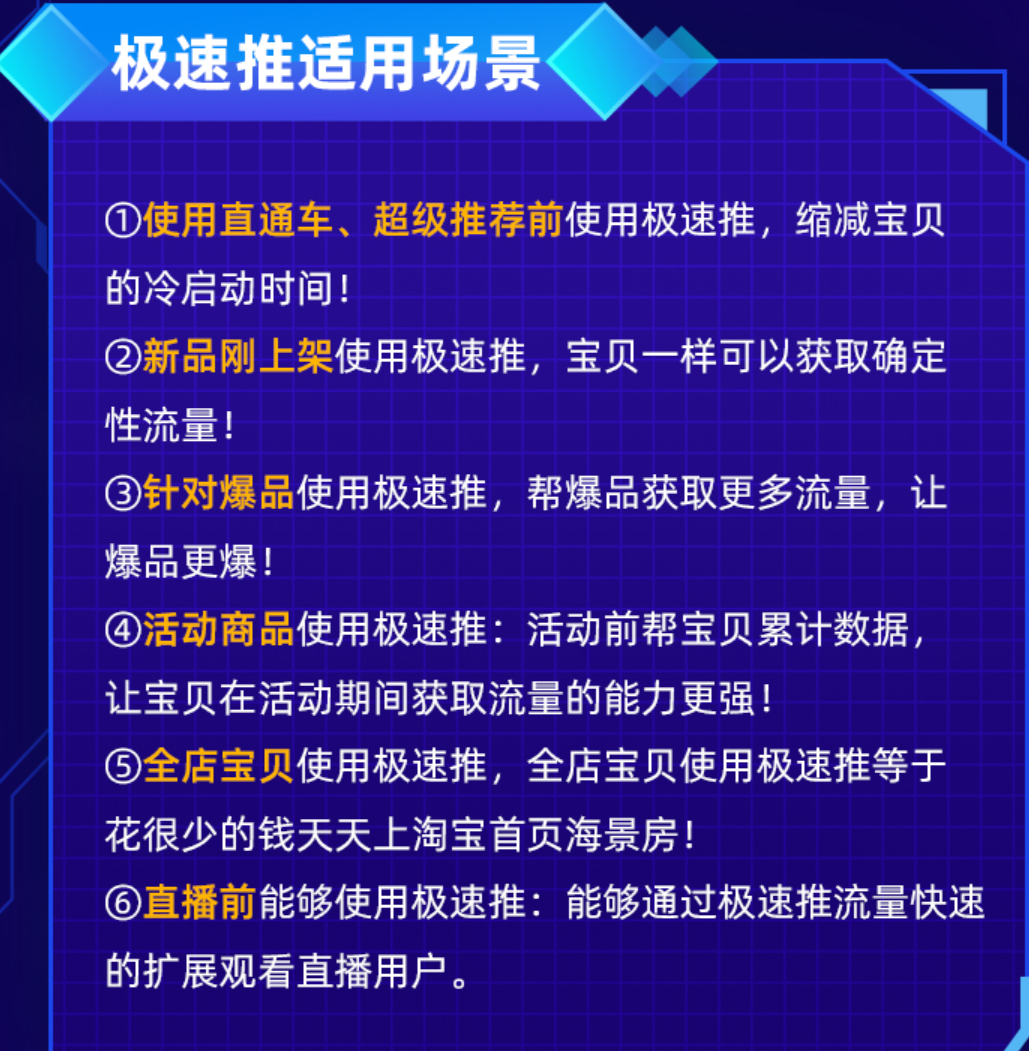 极速推适用场景

①使用直通车、超级推荐前使用极速推，缩减宝贝的冷启动时间！

②新品刚上架使用极速推，宝贝一样可以获取确定性流量！

③针对爆品使用极速推，帮爆品获取更多流量，让爆品更爆！

④活动商品使用极速推：活动前帮宝贝累计数据，让宝贝在活动期间获取流量的能力更强！

⑤全店宝贝使用极速推，全店宝贝使用极速推等于花很少的钱天天上淘宝首页海景房！

⑥直播前能够使用极速推：能够通过极速推流量快速的扩展观看直播用户。